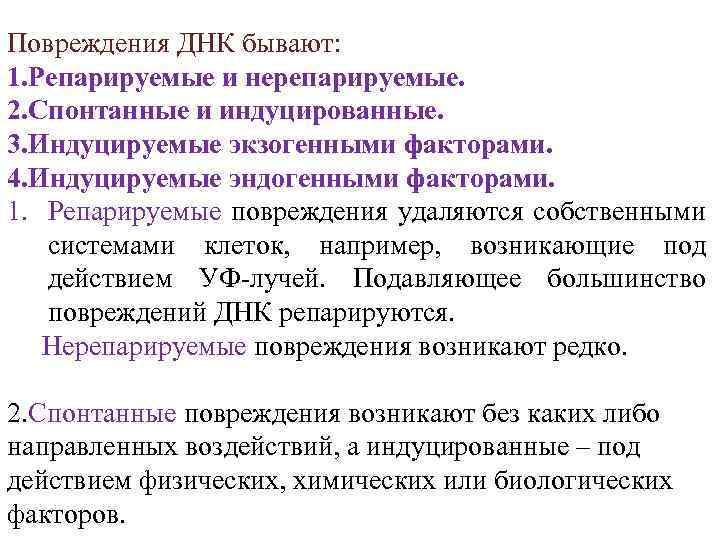 Повреждения ДНК бывают:
1.Репарируемые и нерепарируемые.
2.Спонтанные и индуцированные.
3.Индуцируемые экзогенными факторами.
4.Индуцируемые эндогенными факторами.
1. Репарируемые повреждения удаляются собственными системами клеток, например, возникающие под действием УФ-лучей. Подавляющее большинство повреждений ДНК репарируются.
Нерепарируемые повреждения возникают редко.

2.Спонтанные повреждения возникают без каких либо направленных воздействий, а индуцированные – под действием физических, химических или биологических факторов.